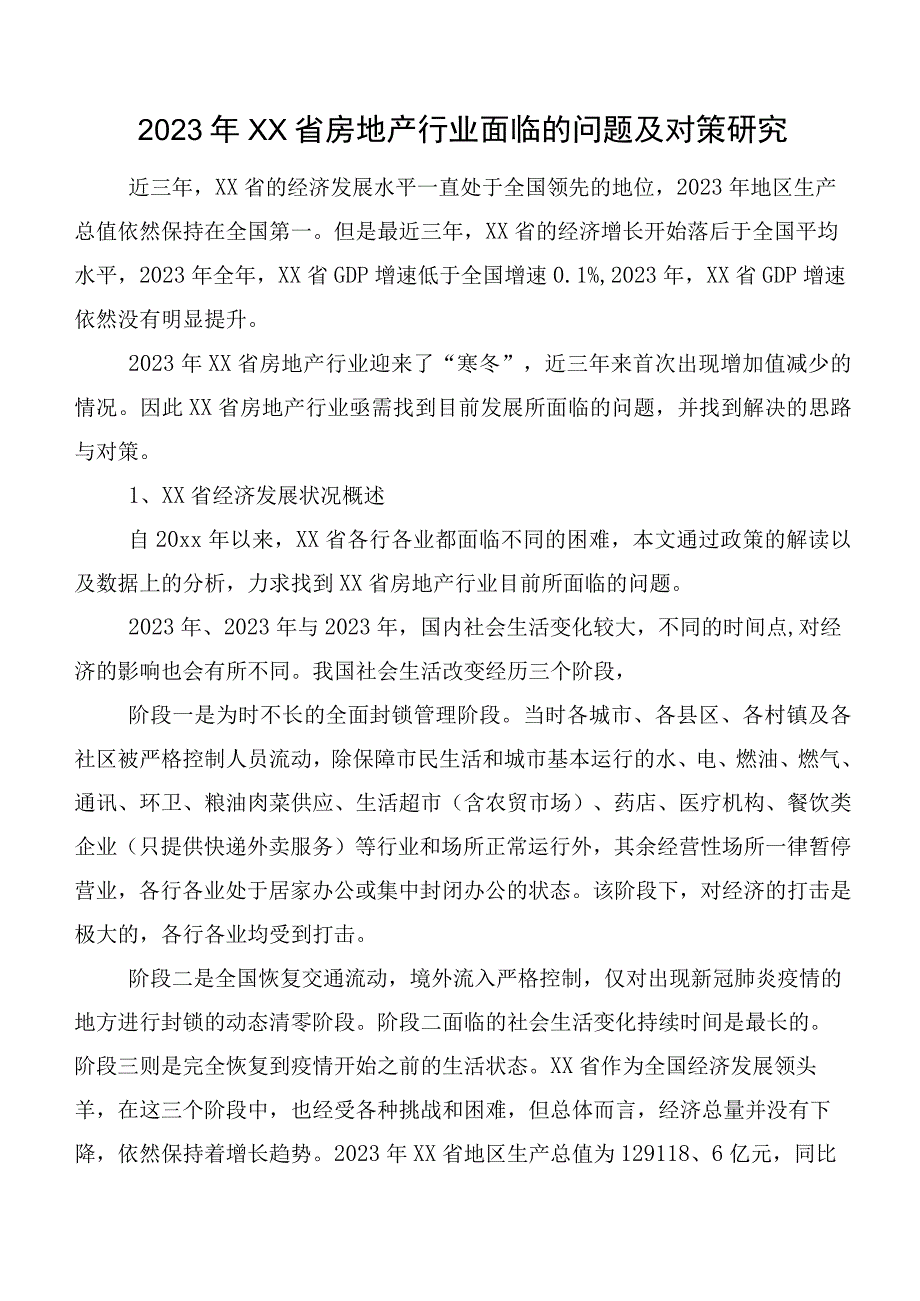 2023年XX省房地产行业面临的问题及对策研究

近三年，XX省的经济发展水平一直处于全国领先的地位，2023年地区生产总值依然保持在全国第一。但是最近三年，XX省的经济增长开始落后于全国平均水平，2023年全年，XX省GDP增速低于全国增速0.1%,2023年，XX省GDP增速依然没有明显提升。

2023年XX省房地产行业迎来了“寒冬”，近三年来首次出现增加值减少的情况。因此XX省房地产行业亟需找到目前发展所面临的问题，并找到解决的思路与对策。

1、XX省经济发展状况概述

自20xx年以来，XX省各行各业都面临不同的困难，本文通过政策的解读以及数据上的分析，力求找到XX省房地产行业目前所面临的问题。

2023年、2023年与2023年，国内社会生活变化较大，不同的时间点,对经济的影响也会有所不同。我国社会生活改变经历三个阶段，

阶段一是为时不长的全面封锁管理阶段。当时各城市、各县区、各村镇及各社区被严格控制人员流动，除保障市民生活和城市基本运行的水、电、燃油、燃气、通讯、环卫、粮油肉菜供应、生活超市（含农贸市场）、药店、医疗机构、餐饮类企业（只提供快递外卖服务）等行业和场所正常运行外，其余经营性场所一律暂停营业，各行各业处于居家办公或集中封闭办公的状态。该阶段下，对经济的打击是极大的，各行各业均受到打击。

阶段二是全国恢复交通流动，境外流入严格控制，仅对出现新冠肺炎疫情的地方进行封锁的动态清零阶段。阶段二面临的社会生活变化持续时间是最长的。阶段三则是完全恢复到疫情开始之前的生活状态。XX省作为全国经济发展领头羊，在这三个阶段中，也经受各种挑战和困难，但总体而言，经济总量并没有下降，依然保持着增长趋势。2023年XX省地区生产总值为129118、6亿元，同比